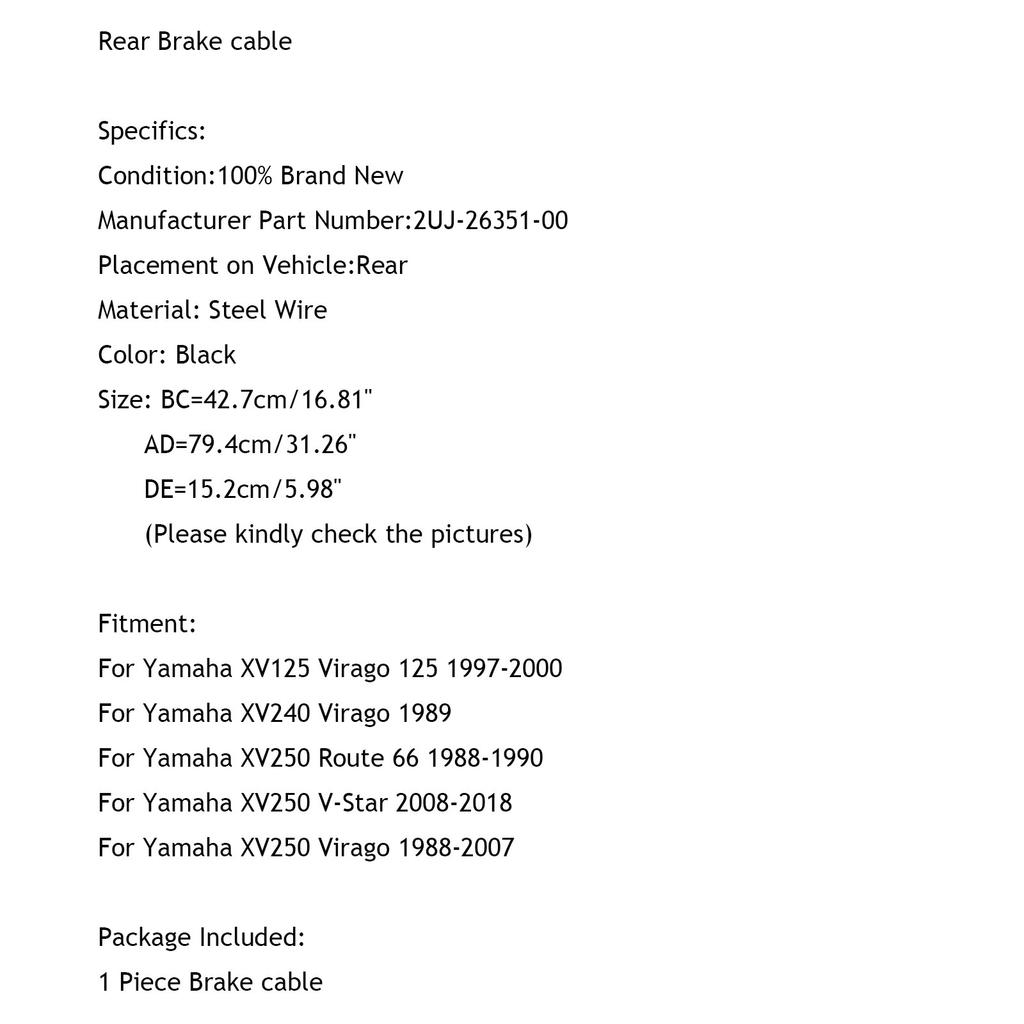 Rear Brake cable

Specifics:
Condition:100% Brand New
Manufacturer Part Number:2UJ-26351-00
Placement on Vehicle:Rear
Material: Steel Wire
Color: Black
Size: BC=42.7cm/16.81"
AD=79.4cm/31.26"
DE=15.2cm/5.98"
(Please kindly check the pictures)

Fitment:
For Yamaha XV125 Virago 125 1997-2000
For Yamaha XV240 Virago 1989
For Yamaha XV250 Route 66 1988-1990
For Yamaha XV250 V-Star 2008-2018
For Yamaha XV250 Virago 1988-2007

Package Included:
1 Piece Brake cable